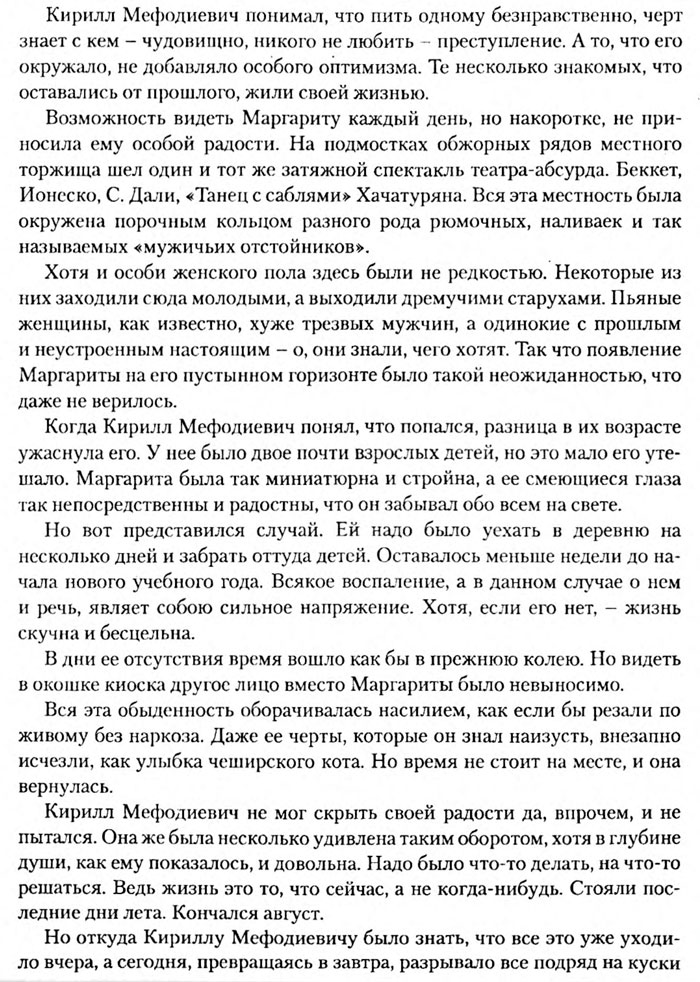 Кирилл Мефодиевич понимал, что пить одному безнравственно, черт знает с кем – чудовищно, никого не любить – преступление. А то, что его окружало, не добавляло особого оптимизма. Те несколько знакомых, что оставались от прошлого, жили своей жизнью.

Возможность видеть Маргариту каждый день, но накоротке, не приносила ему особой радости. На подмостках обжорных рядов местного торжища шел один и тот же затяжной спектакль театра-абсурда. Беккет, Ионеско, С. Дали, «Танец с саблями» Хачатуряна. Вся эта местность была окружена порочным кольцом разного рода рюмочных, наливаек и так называемых «мужичьих отстойников».

Хотя и особи женского пола здесь были не редкостью. Некоторые из них заходили сюда молодыми, а выходили дремучими старухами. Пьяные женщины, как известно, хуже трезвых мужчин, а одинокие с прошлым и неустроенным настоящим – о, они знали, чего хотят. Так что появление Маргариты на его пустынном горизонте было такой неожиданностью, что даже не верилось.

Когда Кирилл Мефодиевич понял, что попался, разница в их возрасте ужаснула его. У нее было двое почти взрослых детей, но это мало его утешало. Маргарита была так миниатюрна и стройна, а ее смеющиеся глаза так непосредственны и радостны, что он забывал обо всем на свете.

Но вот представился случай. Ей надо было уехать в деревню на несколько дней и забрать оттуда детей. Оставалось меньше недели до начала нового учебного года. Всякое воспаление, а в данном случае о нем и речь, являет собою сильное напряжение. Хотя, если его нет, – жизнь скучна и бесцельна.

В дни ее отсутствия время вошло как бы в прежнюю колею. Но видеть в окошке киоска другое лицо вместо Маргариты было невыносимо.

Вся эта обыденность оборачивалась насилием, как если бы резали по живому без наркоза. Даже ее черты, которые он знал наизусть, внезапно исчезли, как улыбка чеширского кота. Но время не стоит на месте, и она вернулась.

Кирилл Мефодиевич не мог скрыть своей радости да, впрочем, и не пытался. Она же была несколько удивлена таким оборотом, хотя в глубине души, как ему показалось, и довольна. Надо было что-то делать, на что-то решаться. Ведь жизнь это то, что сейчас, а не когда-нибудь. Стояли последние дни лета. Кончался август.

Но откуда Кириллу Мефодиевичу было знать, что все это уже уходило вчера, а сегодня, превращаясь в завтра, разрывало все подряд на куски